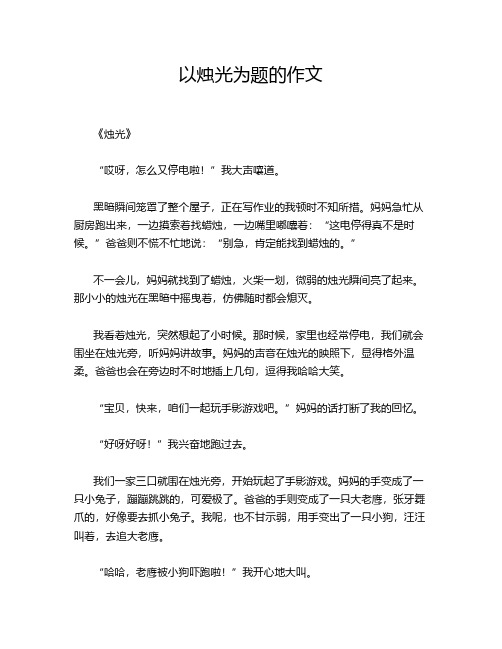 以烛光为题的作文

《烛光》

“哎呀，怎么又停电啦！”我大声嚷道。

黑暗瞬间笼罩了整个屋子，正在写作业的我顿时不知所措。妈妈急忙从厨房跑出来，一边摸索着找蜡烛，一边嘴里嘟囔着：“这电停得真不是时候。”爸爸则不慌不忙地说：“别急，肯定能找到蜡烛的。”

不一会儿，妈妈就找到了蜡烛，火柴一划，微弱的烛光瞬间亮了起来。那小小的烛光在黑暗中摇曳着，仿佛随时都会熄灭。

我看着烛光，突然想起了小时候。那时候，家里也经常停电，我们就会围坐在烛光旁，听妈妈讲故事。妈妈的声音在烛光的映照下，显得格外温柔。爸爸也会在旁边时不时地插上几句，逗得我哈哈大笑。

“宝贝，快来，咱们一起玩手影游戏吧。”妈妈的话打断了我的回忆。

“好呀好呀！”我兴奋地跑过去。

我们一家三口就围在烛光旁，开始玩起了手影游戏。妈妈的手变成了一只小兔子，蹦蹦跳跳的，可爱极了。爸爸的手则变成了一只大老鹰，张牙舞爪的，好像要去抓小兔子。我呢，也不甘示弱，用手变出了一只小狗，汪汪叫着，去追大老鹰。

“哈哈，老鹰被小狗吓跑啦！”我开心地大叫。